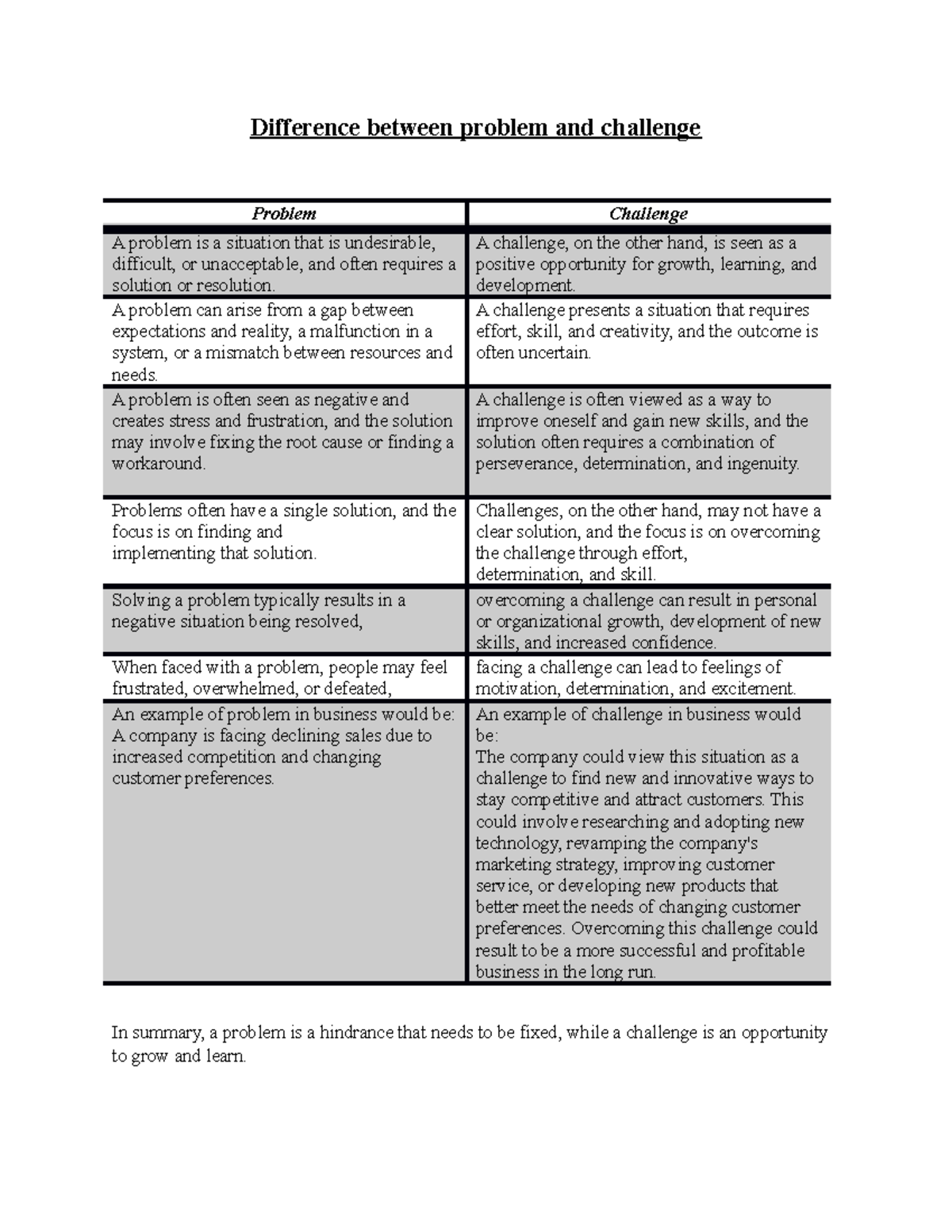 Difference between problem and challenge

| Problem | Challenge |
|---|---|
| A problem is a situation that is undesirable, difficult, or unacceptable, and often requires a solution or resolution. | A challenge, on the other hand, is seen as a positive opportunity for growth, learning, and development. |
| A problem can arise from a gap between expectations and reality, a malfunction in a system, or a mismatch between resources and needs. | A challenge presents a situation that requires effort, skill, and creativity, and the outcome is often uncertain. |
| A problem is often seen as negative and creates stress and frustration, and the solution may involve fixing the root cause or finding a workaround. | A challenge is often viewed as a way to improve oneself and gain new skills, and the solution often requires a combination of perseverance, determination, and ingenuity. |
| Problems often have a single solution, and the focus is on finding and implementing that solution. | Challenges, on the other hand, may not have a clear solution, and the focus is on overcoming the challenge through effort, determination, and skill. |
| Solving a problem typically results in a negative situation being resolved, | overcoming a challenge can result in personal or organizational growth, development of new skills, and increased confidence. |
| When faced with a problem, people may feel frustrated, overwhelmed, or defeated, | facing a challenge can lead to feelings of motivation, determination, and excitement. |
| An example of problem in business would be: A company is facing declining sales due to increased competition and changing customer preferences. | An example of challenge in business would be: The company could view this situation as a challenge to find new and innovative ways to stay competitive and attract customers. This could involve researching and adopting new technology, revamping the company's marketing strategy, improving customer service, or developing new products that better meet the needs of changing customer preferences. Overcoming this challenge could result to be a more successful and profitable business in the long run. |

In summary, a problem is a hindrance that needs to be fixed, while a challenge is an opportunity to grow and learn.